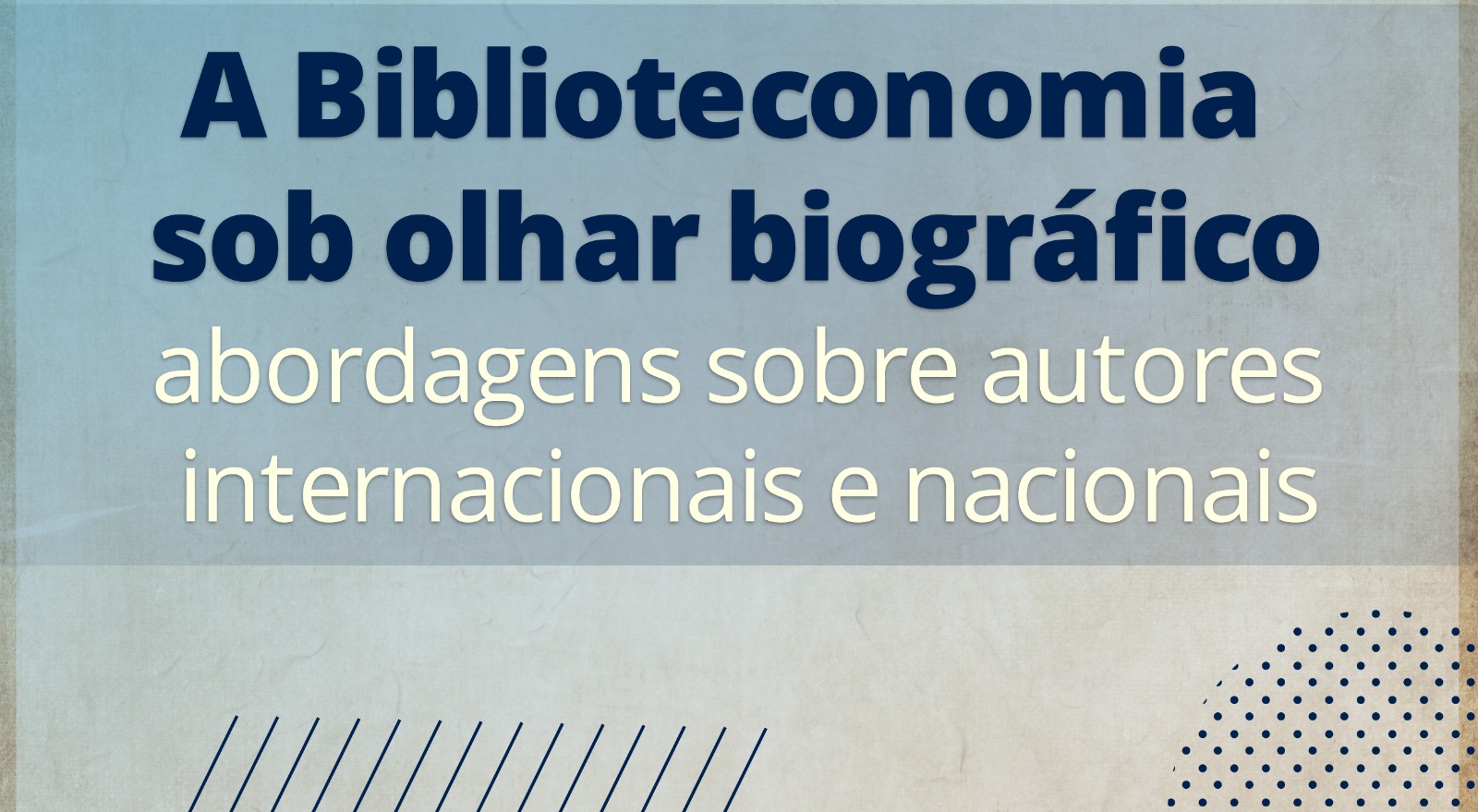 A Biblioteconomia sob olhar biográfico

abordagens sobre autores internacionais e nacionais